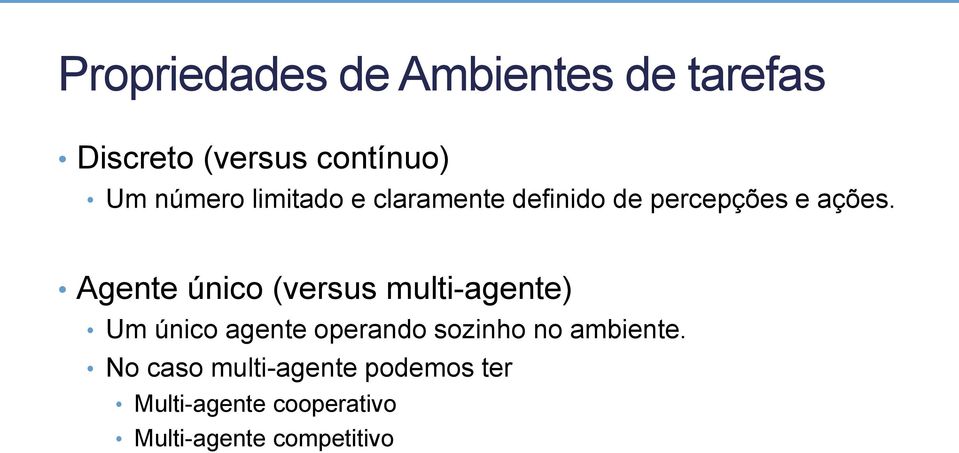 Propriedades de Ambientes de tarefas

• Discreto (versus contínuo)
  • Um número limitado e claramente definido de percepções e ações.

• Agente único (versus multi-agente)
  • Um único agente operando sozinho no ambiente.
  • No caso multi-agente podemos ter
    • Multi-agente cooperativo
    • Multi-agente competitivo